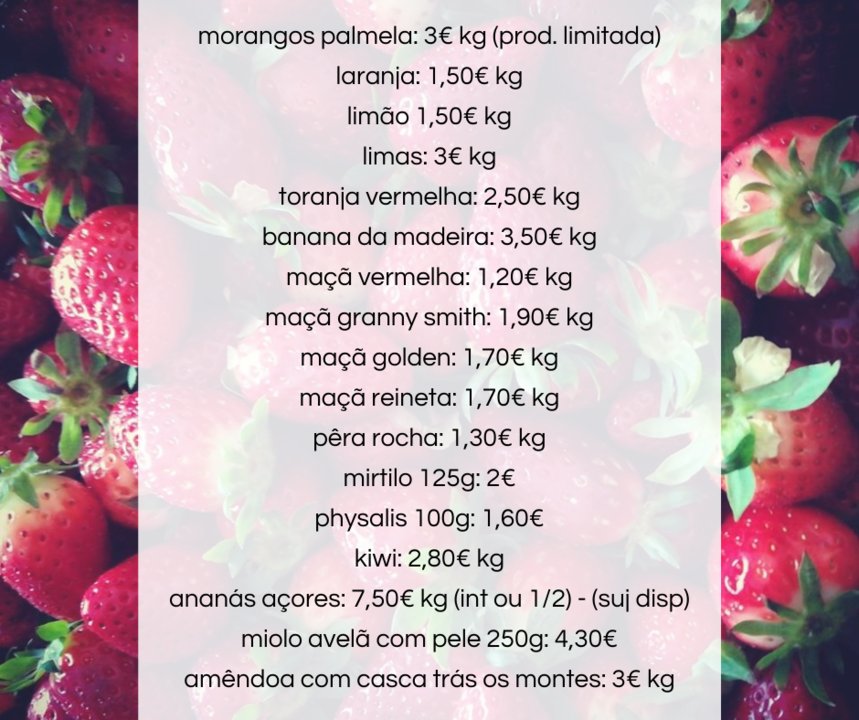 morangos palmela: 3€ kg (prod. limitada)
laranja: 1,50€ kg
limão 1,50€ kg
limas: 3€ kg
toranja vermelha: 2,50€ kg
banana da madeira: 3,50€ kg
maçã vermelha: 1,20€ kg
maçã granny smith: 1,90€ kg
maçã golden: 1,70€ kg
maçã reineta: 1,70€ kg
pêra rocha: 1,30€ kg
mirtilo 125g: 2€
physalis 100g: 1,60€
kiwi: 2,80€ kg
ananás açores: 7,50€ kg (int ou 1/2) - (suj disp)
miolo avelã com pele 250g: 4,30€
amêndoa com casca trás os montes: 3€ kg